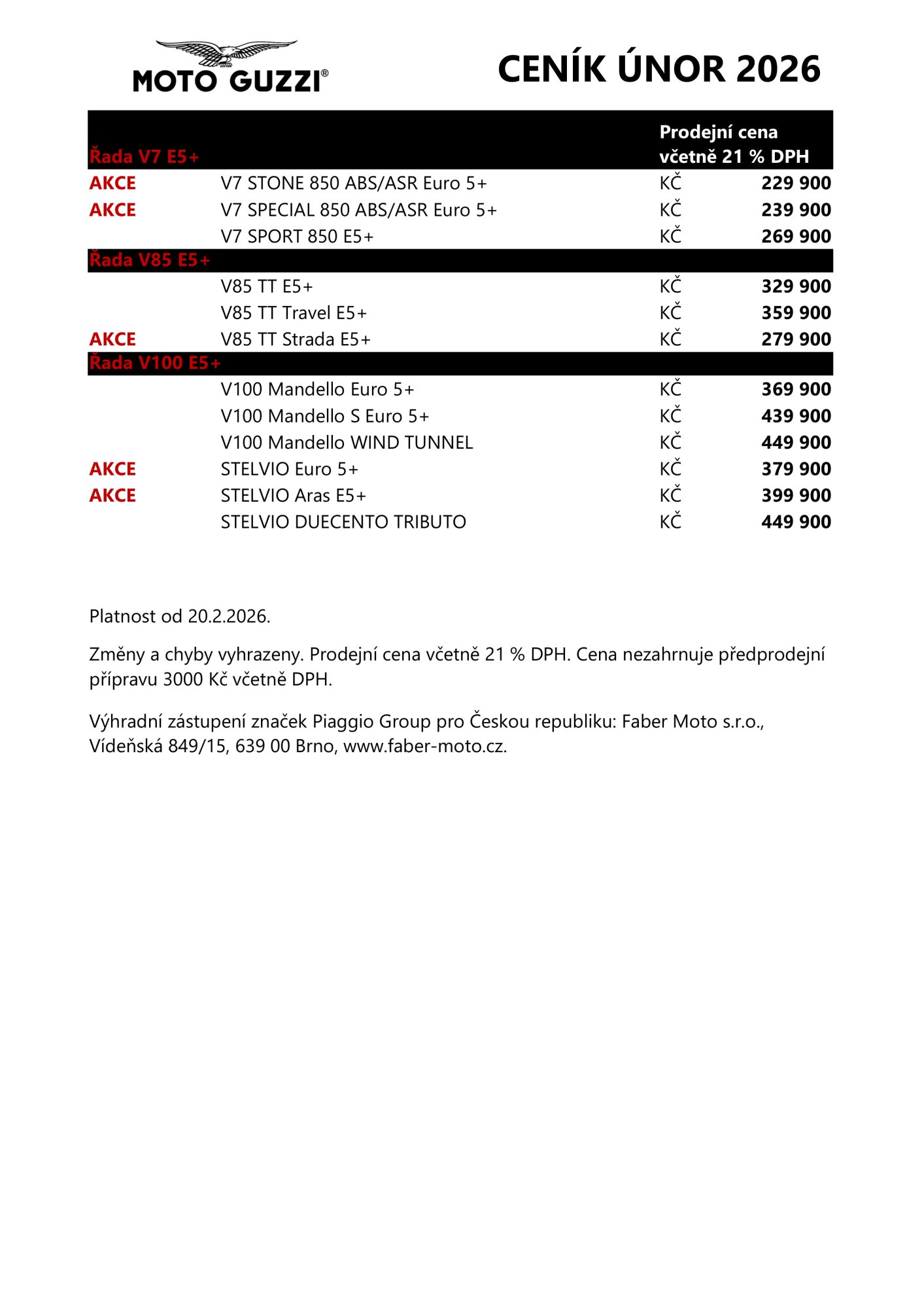 MOTO GUZZI®

CENÍK ÚNOR 2026

| Řada V7 E5+ | | Prodejní cena včetně 21 % DPH | |
|---|---|---|---|
| AKCE | V7 STONE 850 ABS/ASR Euro 5+ | KČ | 229 900 |
| AKCE | V7 SPECIAL 850 ABS/ASR Euro 5+ | KČ | 239 900 |
| | V7 SPORT 850 E5+ | KČ | 269 900 |
| Řada V85 E5+ | | | |
| | V85 TT E5+ | KČ | 329 900 |
| | V85 TT Travel E5+ | KČ | 359 900 |
| AKCE | V85 TT Strada E5+ | KČ | 279 900 |
| Řada V100 E5+ | | | |
| | V100 Mandello Euro 5+ | KČ | 369 900 |
| | V100 Mandello S Euro 5+ | KČ | 439 900 |
| | V100 Mandello WIND TUNNEL | KČ | 449 900 |
| AKCE | STELVIO Euro 5+ | KČ | 379 900 |
| AKCE | STELVIO Aras E5+ | KČ | 399 900 |
| | STELVIO DUECENTO TRIBUTO | KČ | 449 900 |

Platnost od 20.2.2026.

Změny a chyby vyhrazeny. Prodejní cena včetně 21 % DPH. Cena nezahrnuje předprodejní přípravu 3000 Kč včetně DPH.

Výhradní zástupení značek Piaggio Group pro Českou republiku: Faber Moto s.r.o., Vídeňská 849/15, 639 00 Brno, www.faber-moto.cz.